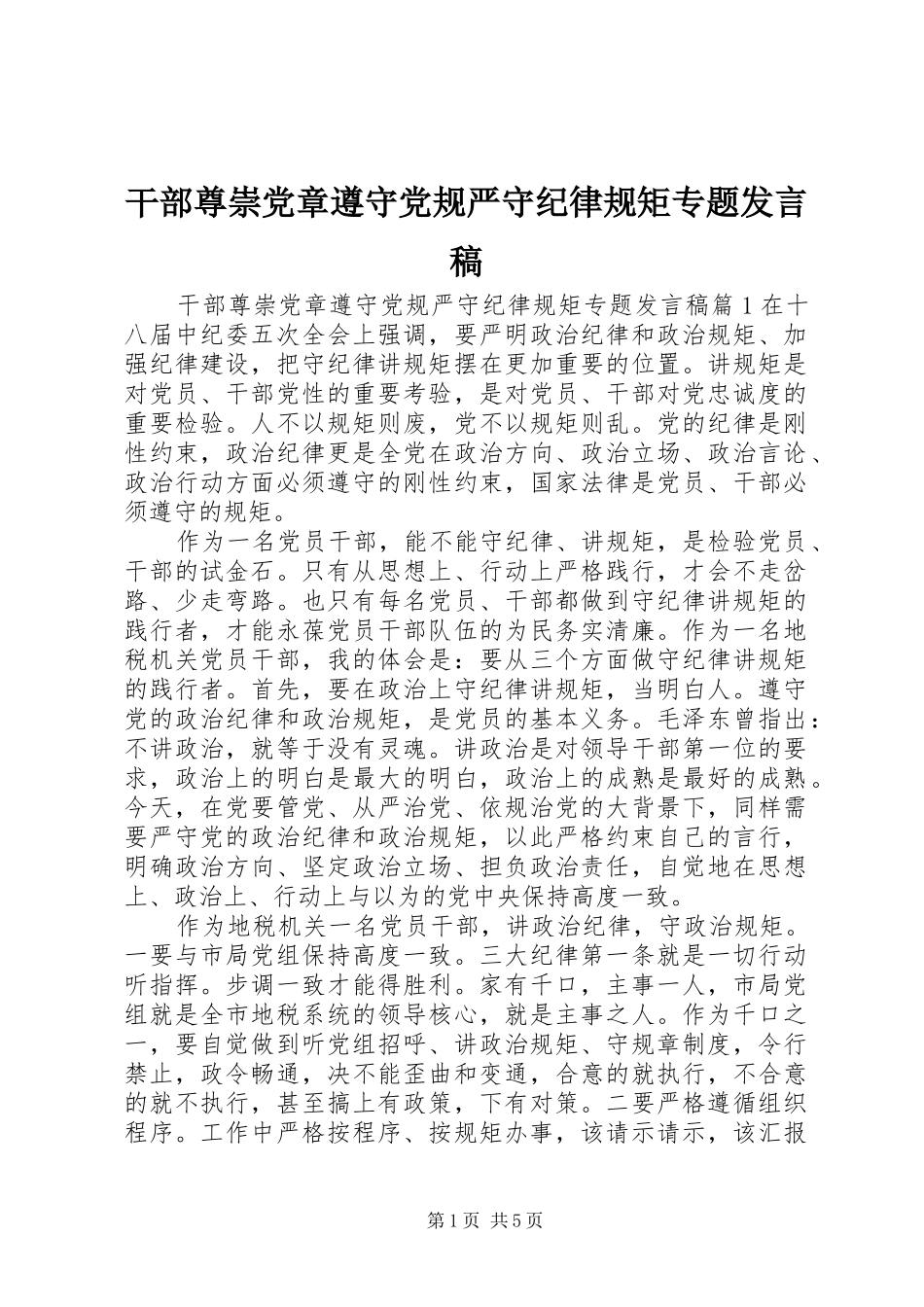 干部尊崇党章遵守党规严守纪律规矩专题发言稿

干部尊崇党章遵守党规严守纪律规矩专题发言稿篇1在十八届中纪委五次全会上强调，要严明政治纪律和政治规矩、加强纪律建设，把守纪律讲规矩摆在更加重要的位置。讲规矩是对党员、干部党性的重要考验，是对党员、干部对党忠诚度的重要检验。人不以规矩则废，党不以规矩则乱。党的纪律是刚性约束，政治纪律更是全党在政治方向、政治立场、政治言论、政治行动方面必须遵守的刚性约束，国家法律是党员、干部必须遵守的规矩。

作为一名党员干部，能不能守纪律、讲规矩，是检验党员、干部的试金石。只有从思想上、行动上严格践行，才会不走岔路、少走弯路。也只有每名党员、干部都做到守纪律讲规矩的践行者，才能永葆党员干部队伍的为民务实清廉。作为一名地税机关党员干部，我的体会是：要从三个方面做守纪律讲规矩的践行者。首先，要在政治上守纪律讲规矩，当明白人。遵守党的政治纪律和政治规矩，是党员的基本义务。毛泽东曾指出：不讲政治，就等于没有灵魂。讲政治是对领导干部第一位的要求，政治上的明白是最大的明白，政治上的成熟是最好的成熟。今天，在党要管党、从严治党、依规治党的大背景下，同样需要严守党的政治纪律和政治规矩，以此严格约束自己的言行，明确政治方向、坚定政治立场、担负政治责任，自觉地在思想上、政治上、行动上与以为的党中央保持高度一致。

作为地税机关一名党员干部，讲政治纪律，守政治规矩。一要与市局党组保持高度一致。三大纪律第一条就是一切行动听指挥。步调一致才能得胜利。家有千口，主事一人，市局党组就是全市地税系统的领导核心，就是主事之人。作为千口之一，要自觉做到听党组招呼、讲政治规矩、守规章制度，令行禁止，政令畅通，决不能歪曲和变通，合意的就执行，不合意的就不执行，甚至搞上有政策，下有对策。二要严格遵循组织程序。工作中严格按程序、按规矩办事，该请示请示，该汇报

第1页 共5页